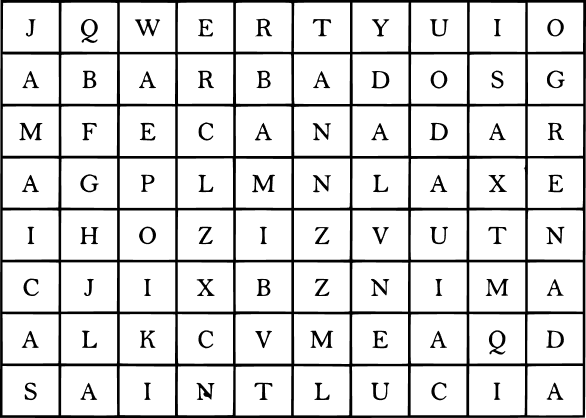 | J | Q | W | E | R | T | Y | U | I | O |
|---|---|---|---|---|---|---|---|---|---|
| A | B | A | R | B | A | D | O | S | G |
| M | F | E | C | A | N | A | D | A | R |
| A | G | P | L | M | N | L | A | X | E |
| I | H | O | Z | I | Z | V | U | T | N |
| C | J | I | X | B | Z | N | I | M | A |
| A | L | K | C | V | M | E | A | Q | D |
| S | A | I | N | T | L | U | C | I | A |